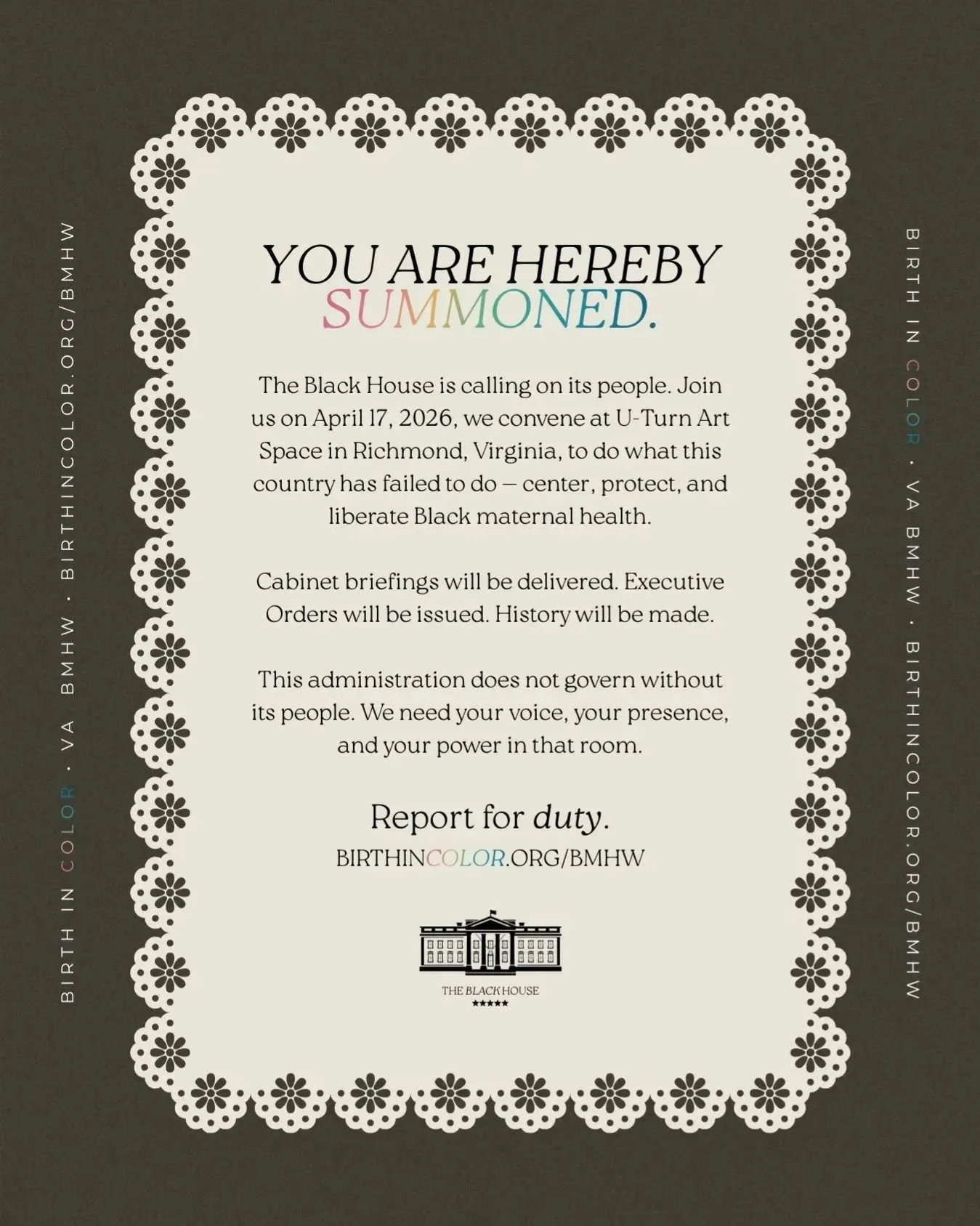 BIRTH IN COLOR · VA BMHW · BIRTHINCOLOR.ORG/BMHW

YOU ARE HEREBY SUMMONED.

The Black House is calling on its people. Join us on April 17, 2026, we convene at U-Turn Art Space in Richmond, Virginia, to do what this country has failed to do — center, protect, and liberate Black maternal health.

Cabinet briefings will be delivered. Executive Orders will be issued. History will be made.

This administration does not govern without its people. We need your voice, your presence, and your power in that room.

Report for duty.
BIRTHINCOLOR.ORG/BMHW

THE BLACK HOUSE
★★★★★

BIRTH IN COLOR · VA BMHW · BIRTHINCOLOR.ORG/BMHW